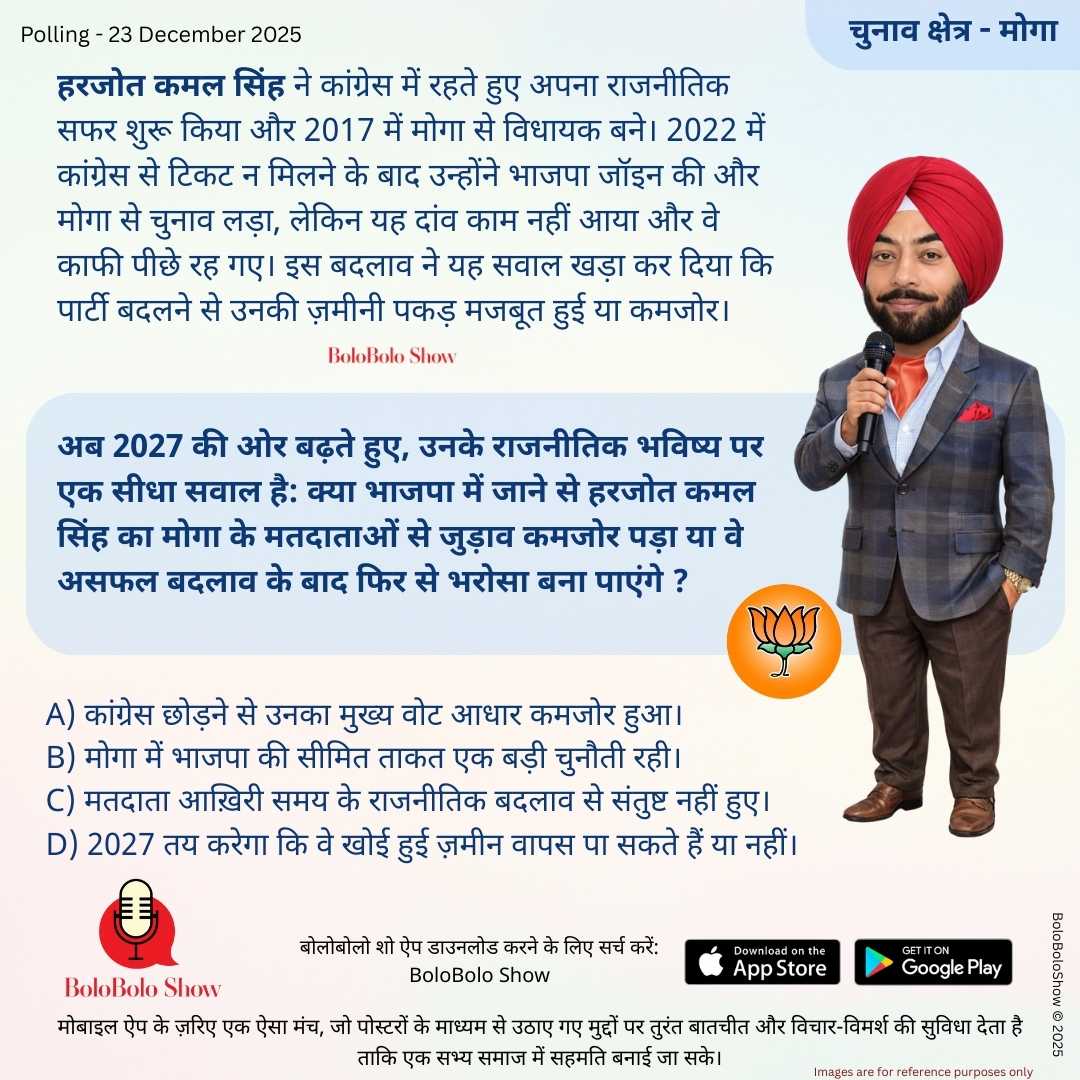 Polling - 23 December 2025

चुनाव क्षेत्र - मोगा

हरजोत कमल सिंह ने कांग्रेस में रहते हुए अपना राजनीतिक सफर शुरू किया और 2017 में मोगा से विधायक बने। 2022 में कांग्रेस से टिकट न मिलने के बाद उन्होंने भाजपा जॉइन की और मोगा से चुनाव लड़ा, लेकिन यह दांव काम नहीं आया और वे काफी पीछे रह गए। इस बदलाव ने यह सवाल खड़ा कर दिया कि पार्टी बदलने से उनकी ज़मीनी पकड़ मजबूत हुई या कमजोर।

BoloBolo Show

अब 2027 की ओर बढ़ते हुए, उनके राजनीतिक भविष्य पर एक सीधा सवाल है: क्या भाजपा में जाने से हरजोत कमल सिंह का मोगा के मतदाताओं से जुड़ाव कमजोर पड़ा या वे असफल बदलाव के बाद फिर से भरोसा बना पाएंगे ?

A) कांग्रेस छोड़ने से उनका मुख्य वोट आधार कमजोर हुआ।
B) मोगा में भाजपा की सीमित ताकत एक बड़ी चुनौती रही।
C) मतदाता आख़िरी समय के राजनीतिक बदलाव से संतुष्ट नहीं हुए।
D) 2027 तय करेगा कि वे खोई हुई ज़मीन वापस पा सकते हैं या नहीं।

BoloBolo Show

बोलोबोलो शो ऐप डाउनलोड करने के लिए सर्च करें:
BoloBolo Show

Download on the App Store

GET IT ON Google Play

BoloBoloShow © 2025

मोबाइल ऐप के ज़रिए एक ऐसा मंच, जो पोस्टरों के माध्यम से उठाए गए मुद्दों पर तुरंत बातचीत और विचार-विमर्श की सुविधा देता है ताकि एक सभ्य समाज में सहमति बनाई जा सके।

Images are for reference purposes only